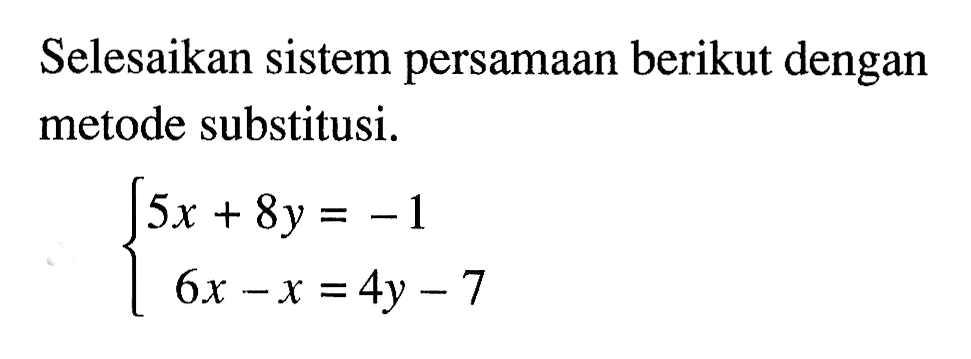 Selesaikan sistem persamaan berikut dengan metode substitusi.

$\begin{cases} 5x + 8y = -1 \\ 6x - x = 4y - 7 \end{cases}$